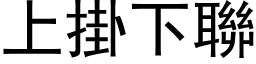 上掛下聯